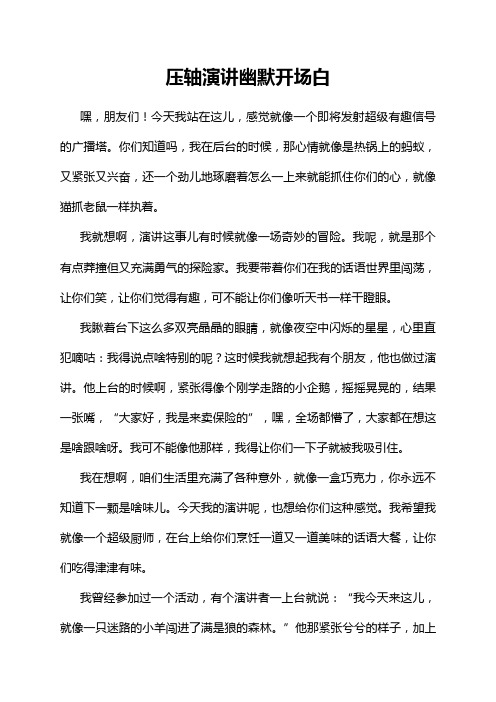 压轴演讲幽默开场白

嘿，朋友们！今天我站在这儿，感觉就像一个即将发射超级有趣信号的广播塔。你们知道吗，我在后台的时候，那心情就像是热锅上的蚂蚁，又紧张又兴奋，还一个劲儿地琢磨着怎么一上来就能抓住你们的心，就像猫抓老鼠一样执着。

我就想啊，演讲这事儿有时候就像一场奇妙的冒险。我呢，就是那个有点莽撞但又充满勇气的探险家。我要带着你们在我的话语世界里闯荡，让你们笑，让你们觉得有趣，可不能让你们像听天书一样干瞪眼。

我瞅着台下这么多双亮晶晶的眼睛，就像夜空中闪烁的星星，心里直犯嘀咕：我得说点啥特别的呢？这时候我就想起我有个朋友，他也做过演讲。他上台的时候啊，紧张得像个刚学走路的小企鹅，摇摇晃晃的，结果一张嘴，“大家好，我是来卖保险的”，嘿，全场都懵了，大家都在想这是啥跟啥呀。我可不能像他那样，我得让你们一下子就被我吸引住。

我在想啊，咱们生活里充满了各种意外，就像一盒巧克力，你永远不知道下一颗是啥味儿。今天我的演讲呢，也想给你们这种感觉。我希望我就像一个超级厨师，在台上给你们烹饪一道又一道美味的话语大餐，让你们吃得津津有味。

我曾经参加过一个活动，有个演讲者一上台就说：“我今天来这儿，就像一只迷路的小羊闯进了满是狼的森林。”他那紧张兮兮的样子，加上